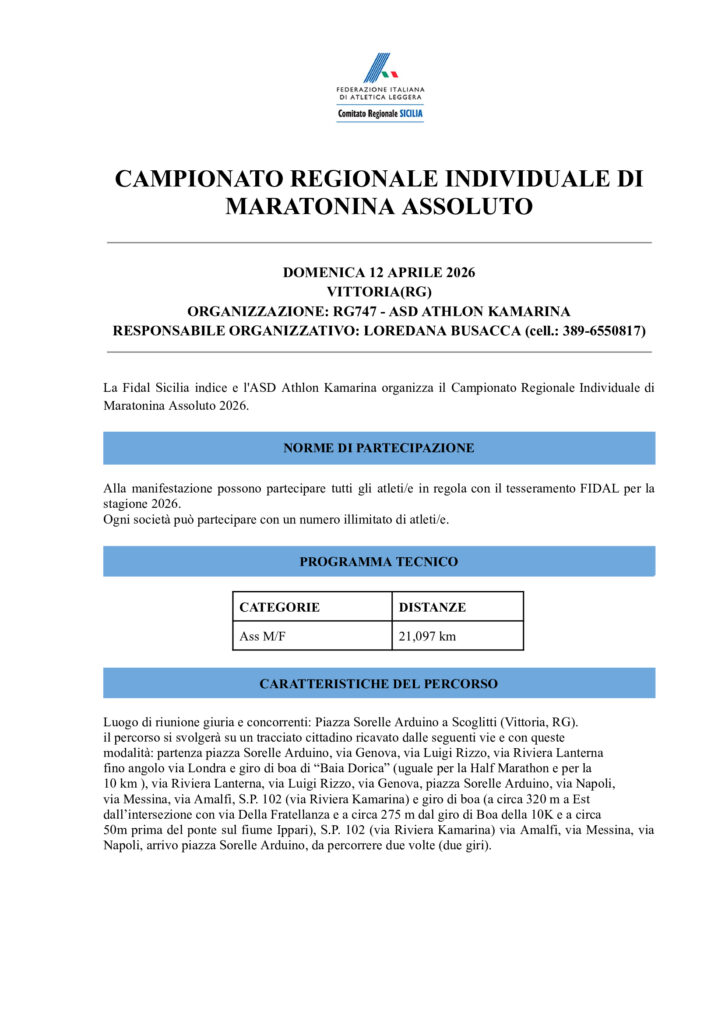 FEDERAZIONE ITALIANA DI ATLETICA LEGGERA
Comitato Regionale SICILIA

CAMPIONATO REGIONALE INDIVIDUALE DI MARATONINA ASSOLUTO

DOMENICA 12 APRILE 2026
VITTORIA(RG)
ORGANIZZAZIONE: RG747 - ASD ATHLON KAMARINA
RESPONSABILE ORGANIZZATIVO: LOREDANA BUSACCA (cell.: 389-6550817)

La Fidal Sicilia indice e l'ASD Athlon Kamarina organizza il Campionato Regionale Individuale di Maratonina Assoluto 2026.

NORME DI PARTECIPAZIONE

Alla manifestazione possono partecipare tutti gli atleti/e in regola con il tesseramento FIDAL per la stagione 2026.
Ogni società può partecipare con un numero illimitato di atleti/e.

PROGRAMMA TECNICO

| CATEGORIE | DISTANZE |
|---|---|
| Ass M/F | 21,097 km |

CARATTERISTICHE DEL PERCORSO

Luogo di riunione giuria e concorrenti: Piazza Sorelle Arduino a Scoglitti (Vittoria, RG).
il percorso si svolgerà su un tracciato cittadino ricavato dalle seguenti vie e con queste modalità: partenza piazza Sorelle Arduino, via Genova, via Luigi Rizzo, via Riviera Lanterna fino angolo via Londra e giro di boa di “Baia Dorica” (uguale per la Half Marathon e per la 10 km ), via Riviera Lanterna, via Luigi Rizzo, via Genova, piazza Sorelle Arduino, via Napoli, via Messina, via Amalfi, S.P. 102 (via Riviera Kamarina) e giro di boa (a circa 320 m a Est dall’intersezione con via Della Fratellanza e a circa 275 m dal giro di Boa della 10K e a circa 50m prima del ponte sul fiume Ippari), S.P. 102 (via Riviera Kamarina) via Amalfi, via Messina, via Napoli, arrivo piazza Sorelle Arduino, da percorrere due volte (due giri).